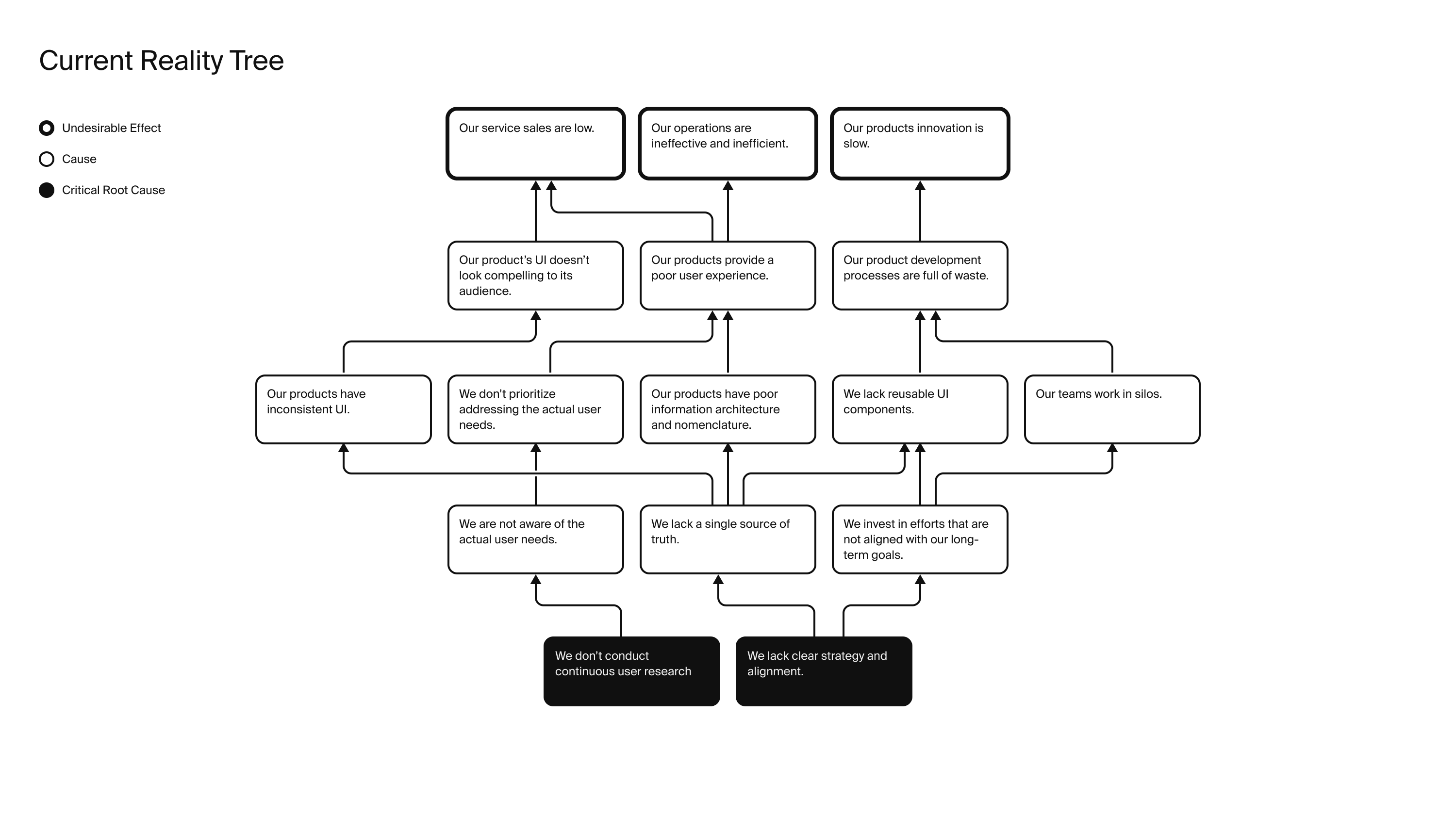 Current Reality Tree

Undesirable Effect

Cause

Critical Root Cause

Our service sales are low.

Our operations are ineffective and inefficient.

Our products innovation is slow.

Our product's UI doesn't look compelling to its audience.

Our products provide a poor user experience.

Our product development processes are full of waste.

Our products have inconsistent UI.

We don't prioritize addressing the actual user needs.

Our products have poor information architecture and nomenclature.

We lack reusable UI components.

Our teams work in silos.

We are not aware of the actual user needs.

We lack a single source of truth.

We invest in efforts that are not aligned with our long-term goals.

We don't conduct continuous user research

We lack clear strategy and alignment.